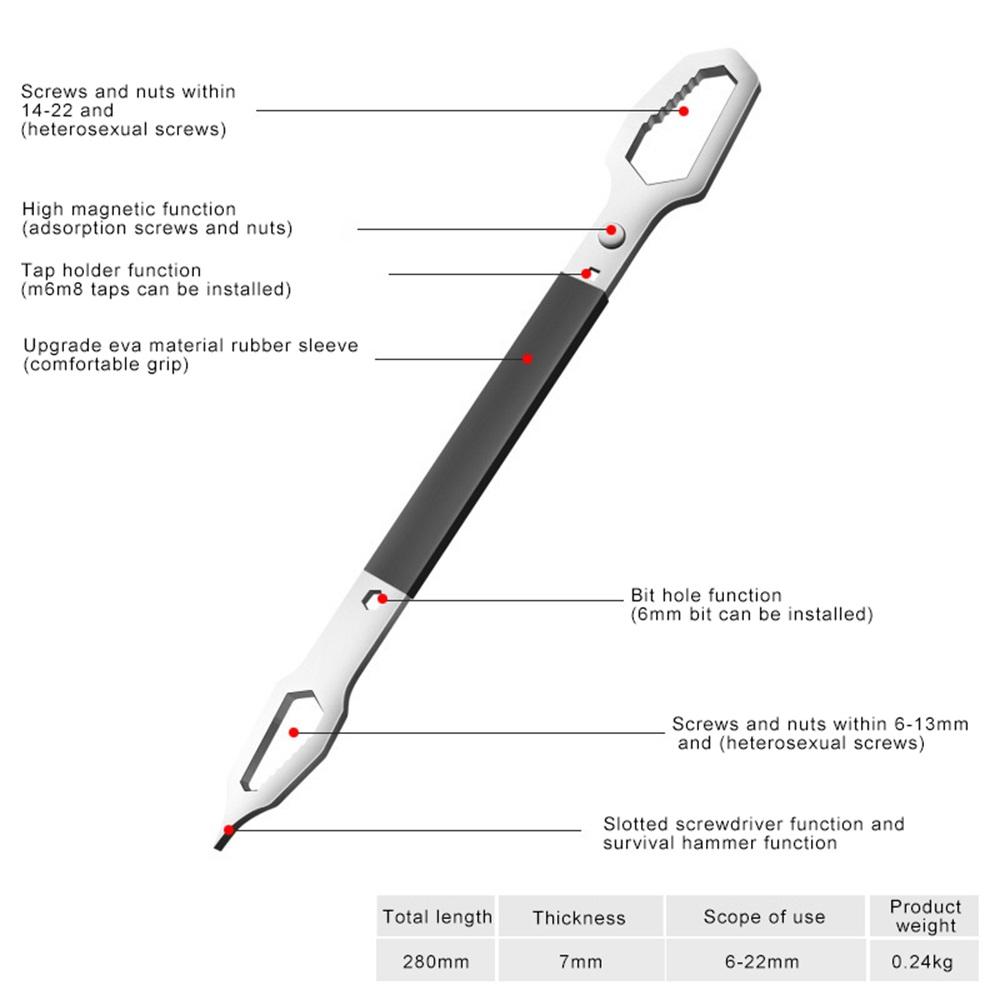 Screws and nuts within 14-22 and (heterosexual screws)

High magnetic function (adsorption screws and nuts)

Tap holder function (m6m8 taps can be installed)

Upgrade eva material rubber sleeve (comfortable grip)

Bit hole function (6mm bit can be installed)

Screws and nuts within 6-13mm and (heterosexual screws)

Slotted screwdriver function and survival hammer function

| Total length | Thickness | Scope of use | Product weight |
|---|---|---|---|
| 280mm | 7mm | 6-22mm | 0.24kg |